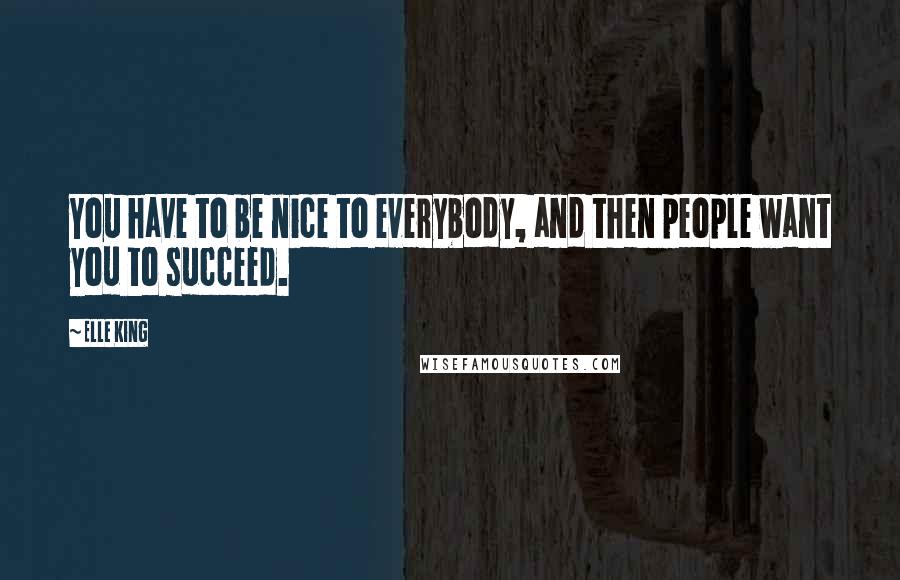 YOU HAVE TO BE NICE TO EVERYBODY, AND THEN PEOPLE WANT YOU TO SUCCEED.

~ ELLE KING

WISEFAMOUSQUOTES.COM